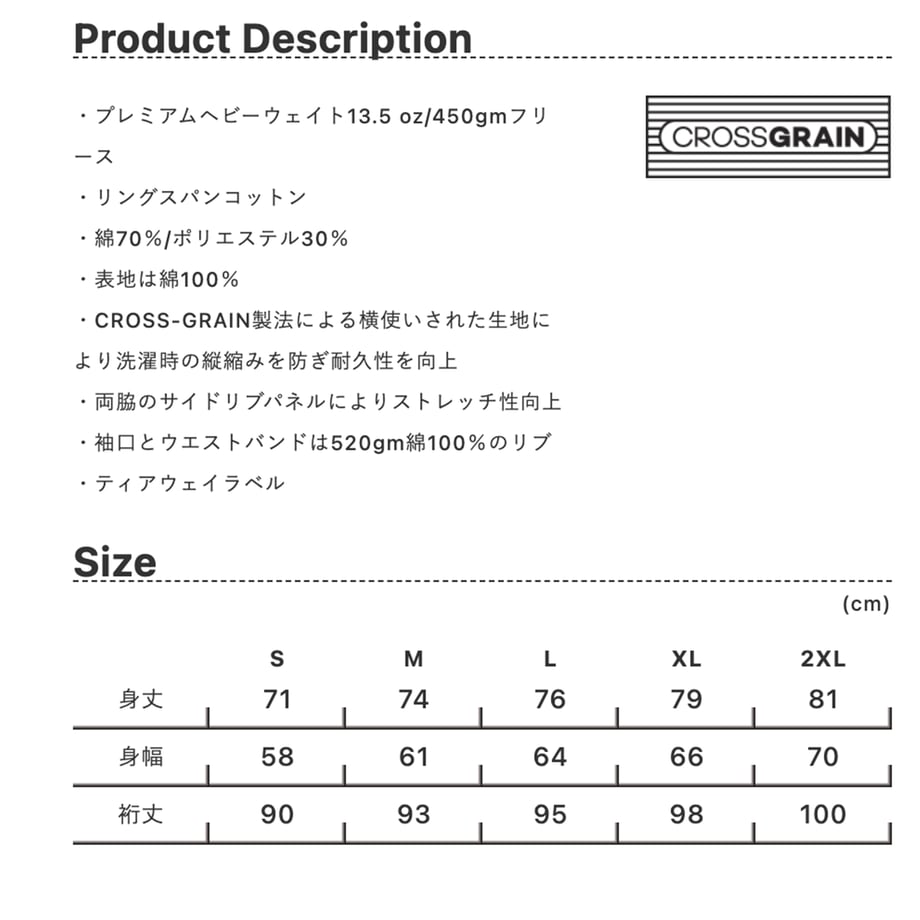 Product Description

・プレミアムヘビーウェイト13.5 oz/450gmフリース

・リングスパンコットン

・綿70%/ポリエステル30%

・表地は綿100%

・CROSS-GRAIN製法による横使いされた生地により洗濯時の縦縮みを防ぎ耐久性を向上

・両脇のサイドリブパネルによりストレッチ性向上

・袖口とウエストバンドは520gm綿100%のリブ

・ティアウェイラベル

CROSSGRAIN

Size

(cm)

| | S | M | L | XL | 2XL |
|---|---|---|---|---|---|
| 身丈 | 71 | 74 | 76 | 79 | 81 |
| 身幅 | 58 | 61 | 64 | 66 | 70 |
| 裄丈 | 90 | 93 | 95 | 98 | 100 |